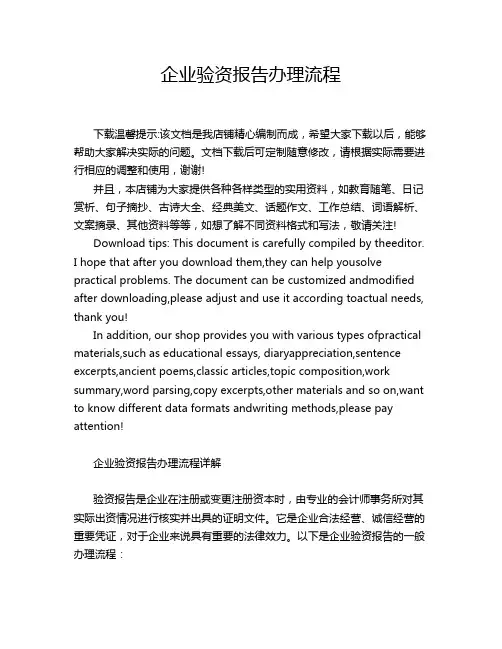 企业验资报告办理流程

下载温馨提示:该文档是我店铺精心编制而成，希望大家下载以后，能够帮助大家解决实际的问题。文档下载后可定制随意修改，请根据实际需要进行相应的调整和使用，谢谢!

并且，本店铺为大家提供各种各样类型的实用资料，如教育随笔、日记赏析、句子摘抄、古诗大全、经典美文、话题作文、工作总结、词语解析、文案摘录、其他资料等等，如想了解不同资料格式和写法，敬请关注!

Download tips: This document is carefully compiled by theeditor. I hope that after you download them,they can help yousolve practical problems. The document can be customized andmodified after downloading,please adjust and use it according toactual needs, thank you!

In addition, our shop provides you with various types ofpractical materials,such as educational essays, diaryappreciation,sentence excerpts,ancient poems,classic articles,topic composition,work summary,word parsing,copy excerpts,other materials and so on,want to know different data formats andwriting methods,please pay attention!

企业验资报告办理流程详解

验资报告是企业在注册或变更注册资本时，由专业的会计师事务所对其实际出资情况进行核实并出具的证明文件。它是企业合法经营、诚信经营的重要凭证，对于企业来说具有重要的法律效力。以下是企业验资报告的一般办理流程：